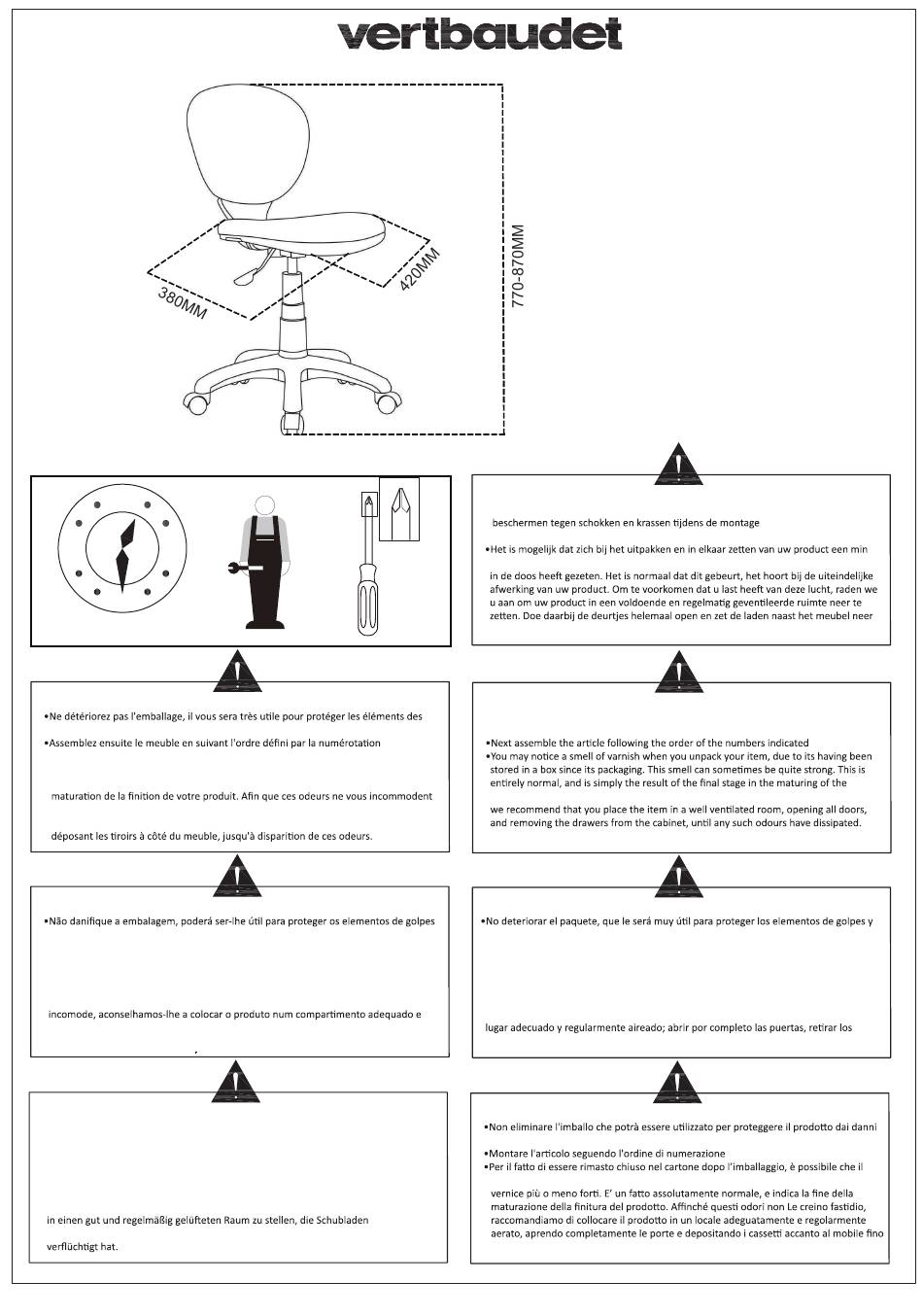 vertbaudet

380MM

420MM

770-870MM

beschermen tegen schokken en krassen tijdens de montage

•Het is mogelijk dat zich bij het uitpakken en in elkaar zetten van uw product een min

in de doos heeft gezeten. Het is normaal dat dit gebeurt, het hoort bij de uiteindelijke afwerking van uw product. Om te voorkomen dat u last heeft van deze lucht, raden we u aan om uw product in een voldoende en regelmatig geventileerde ruimte neer te zetten. Doe daarbij de deurtjes helemaal open en zet de laden naast het meubel neer

•Ne détériorez pas l'emballage, il vous sera très utile pour protéger les éléments des

•Assemblez ensuite le meuble en suivant l'ordre défini par la numérotation

maturation de la finition de votre produit. Afin que ces odeurs ne vous incommodent

déposant les tiroirs à côté du meuble, jusqu'à disparition de ces odeurs.

•Next assemble the article following the order of the numbers indicated
•You may notice a smell of varnish when you unpack your item, due to its having been stored in a box since its packaging. This smell can sometimes be quite strong. This is entirely normal, and is simply the result of the final stage in the maturing of the

we recommend that you place the item in a well ventilated room, opening all doors, and removing the drawers from the cabinet, until any such odours have dissipated.

•Não danifique a embalagem, poderá ser-lhe útil para proteger os elementos de golpes

incomode, aconselhamos-lhe a colocar o produto num compartimento adequado e

•No deteriorar el paquete, que le será muy útil para proteger los elementos de golpes y

lugar adecuado y regularmente aireado; abrir por completo las puertas, retirar los

in einen gut und regelmäßig gelüfteten Raum zu stellen, die Schubladen

verflüchtigt hat.

•Non eliminare l'imballo che potrà essere utilizzato per proteggere il prodotto dai danni

•Montare l'articolo seguendo l'ordine di numerazione
•Per il fatto di essere rimasto chiuso nel cartone dopo l'imballaggio, è possibile che il

vernice più o meno forti. E' un fatto assolutamente normale, e indica la fine della maturazione della finitura del prodotto. Affinché questi odori non Le creino fastidio, raccomandiamo di collocare il prodotto in un locale adeguatamente e regolarmente aerato, aprendo completamente le porte e depositando i cassetti accanto al mobile fino